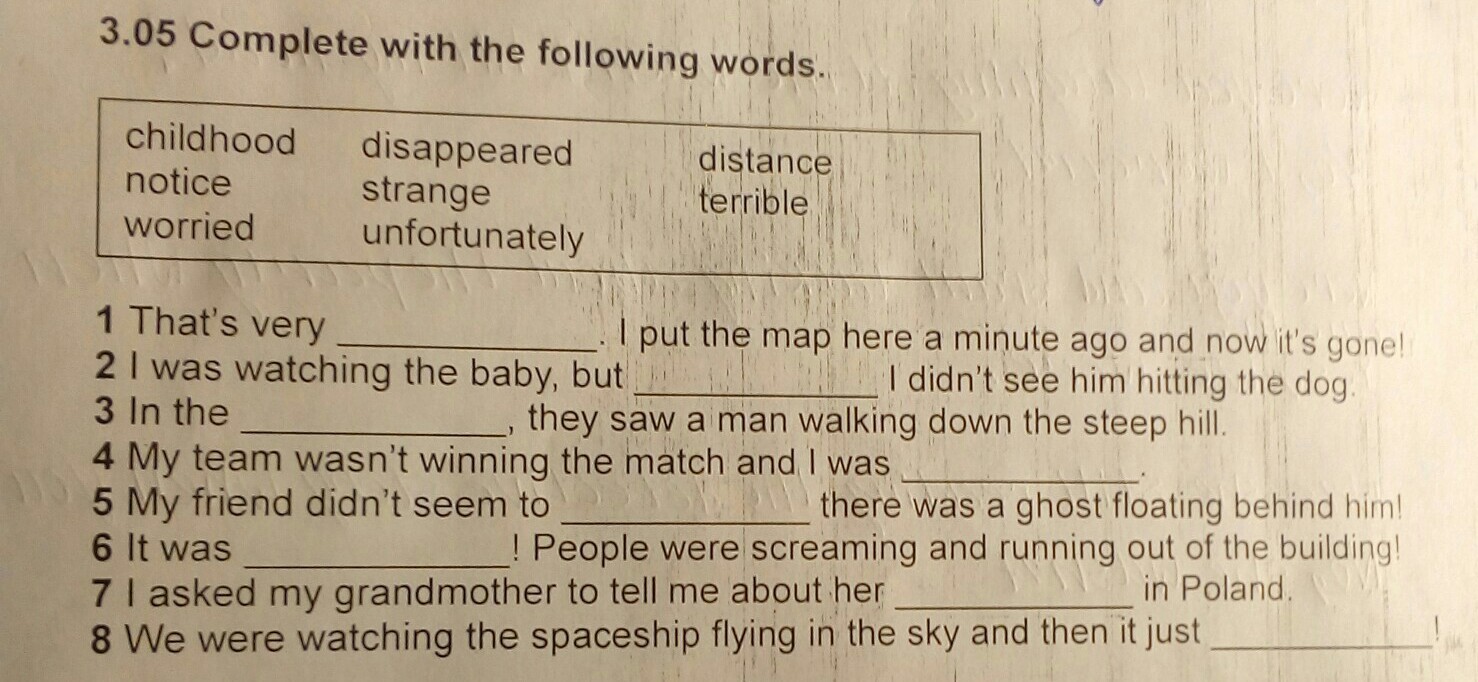 3.05 Complete with the following words.

childhood
notice
worried
disappeared
strange
unfortunately
distance
terrible

1 That's very ____. I put the map here a minute ago and now it's gone!
2 I was watching the baby, but ____ I didn't see him hitting the dog.
3 In the ____, they saw a man walking down the steep hill.
4 My team wasn't winning the match and I was ____.
5 My friend didn't seem to ____ there was a ghost floating behind him!
6 It was ____! People were screaming and running out of the building!
7 I asked my grandmother to tell me about her ____ in Poland.
8 We were watching the spaceship flying in the sky and then it just ____!